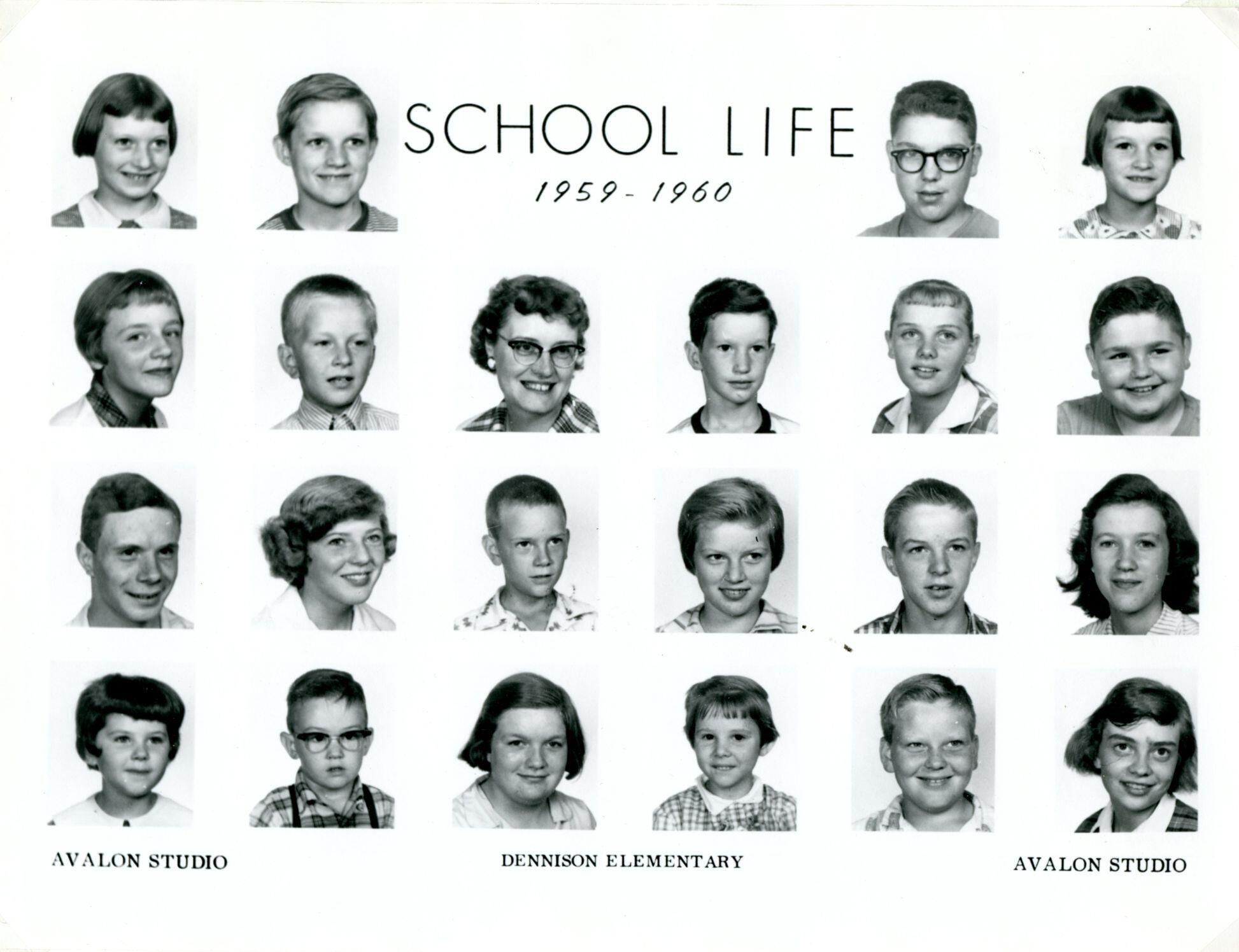 SCHOOL LIFE

1959 - 1960

AVALON STUDIO

DENNISON ELEMENTARY

AVALON STUDIO